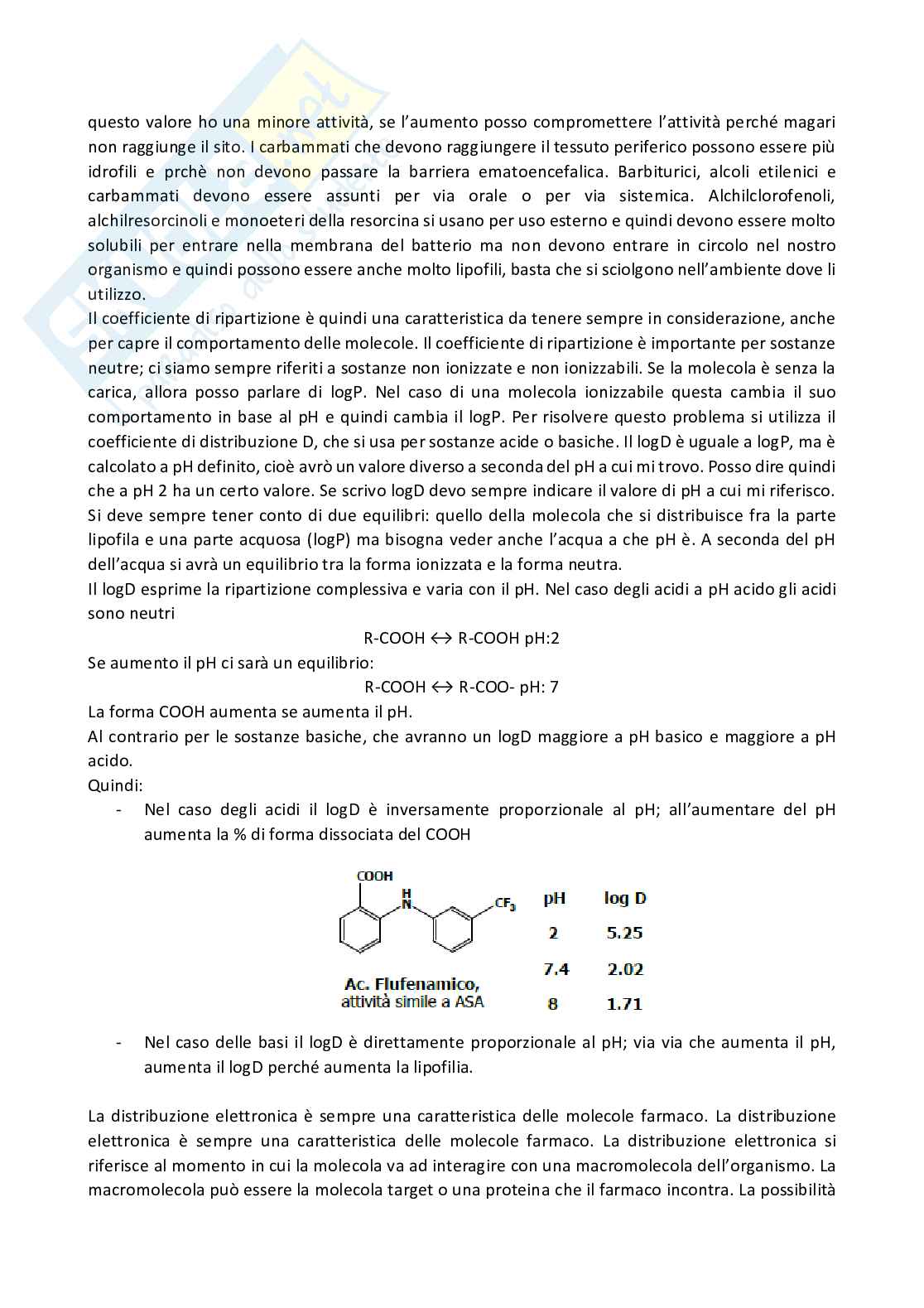 questo valore ho una minore attività, se l'aumento posso compromettere l'attività perché magari non raggiunge il sito. I carbammati che devono raggiungere il tessuto periferico possono essere più idrofili e prchè non devono passare la barriera ematoencefalica. Barbiturici, alcoli etilenici e carbammati devono essere assunti per via orale o per via sistemica. Alchilclorofenoli, alchilresorcinoli e monoeteri della resorcina si usano per uso esterno e quindi devono essere molto solubili per entrare nella membrana del batterio ma non devono entrare in circolo nel nostro organismo e quindi possono essere anche molto lipofili, basta che si sciolgono nell'ambiente dove li utilizzo.
Il coefficiente di ripartizione è quindi una caratteristica da tenere sempre in considerazione, anche per capre il comportamento delle molecole. Il coefficiente di ripartizione è importante per sostanze neutre; ci siamo sempre riferiti a sostanze non ionizzate e non ionizzabili. Se la molecola è senza la carica, allora posso parlare di logP. Nel caso di una molecola ionizzabile questa cambia il suo comportamento in base al pH e quindi cambia il logP. Per risolvere questo problema si utilizza il coefficiente di distribuzione D, che si usa per sostanze acide o basiche. Il logD è uguale a logP, ma è calcolato a pH definito, cioè avrò un valore diverso a seconda del pH a cui mi trovo. Posso dire quindi che a pH 2 ha un certo valore. Se scrivo logD devo sempre indicare il valore di pH a cui mi riferisco. Si deve sempre tener conto di due equilibri: quello della molecola che si distribuisce fra la parte lipofila e una parte acquosa (logP) ma bisogna veder anche l'acqua a che pH è. A seconda del pH dell'acqua si avrà un equilibrio tra la forma ionizzata e la forma neutra.
Il logD esprime la ripartizione complessiva e varia con il pH. Nel caso degli acidi a pH acido gli acidi sono neutri
R-COOH ↔ R-COOH pH:2
Se aumento il pH ci sarà un equilibrio:
R-COOH ↔ R-COO- pH: 7
La forma COOH aumenta se aumenta il pH.
Al contrario per le sostanze basiche, che avranno un logD maggiore a pH basico e maggiore a pH acido.
Quindi:
- Nel caso degli acidi il logD è inversamente proporzionale al pH; all'aumentare del pH aumenta la % di forma dissociata del COOH

COOH
H
N
$CF_3$
Ac. Flufenamico, attività simile a ASA

| pH | log D |
|---|---|
| 2 | 5.25 |
| 7.4 | 2.02 |
| 8 | 1.71 |

- Nel caso delle basi il logD è direttamente proporzionale al pH; via via che aumenta il pH, aumenta il logD perché aumenta la lipofilia.

La distribuzione elettronica è sempre una caratteristica delle molecole farmaco. La distribuzione elettronica è sempre una caratteristica delle molecole farmaco. La distribuzione elettronica si riferisce al momento in cui la molecola va ad interagire con una macromolecola dell'organismo. La macromolecola può essere la molecola target o una proteina che il farmaco incontra. La possibilità